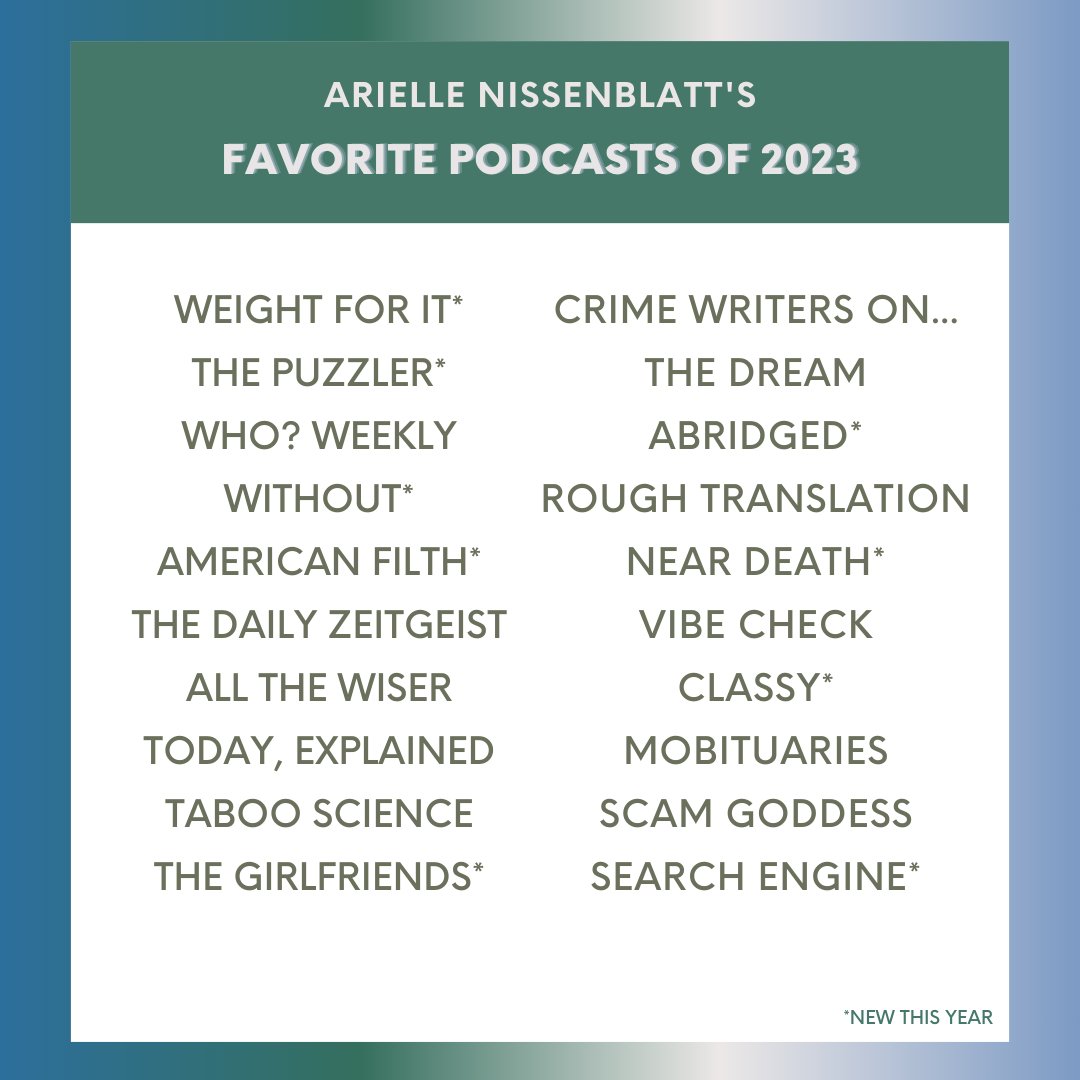 ARIELLE NISSENBLATT'S
FAVORITE PODCASTS OF 2023

WEIGHT FOR IT*
THE PUZZLER*
WHO? WEEKLY
WITHOUT*
AMERICAN FILTH*
THE DAILY ZEITGEIST
ALL THE WISER
TODAY, EXPLAINED
TABOO SCIENCE
THE GIRLFRIENDS*

CRIME WRITERS ON...
THE DREAM
ABRIDGED*
ROUGH TRANSLATION
NEAR DEATH*
VIBE CHECK
CLASSY*
MOBITUARIES
SCAM GODDESS
SEARCH ENGINE*

*NEW THIS YEAR